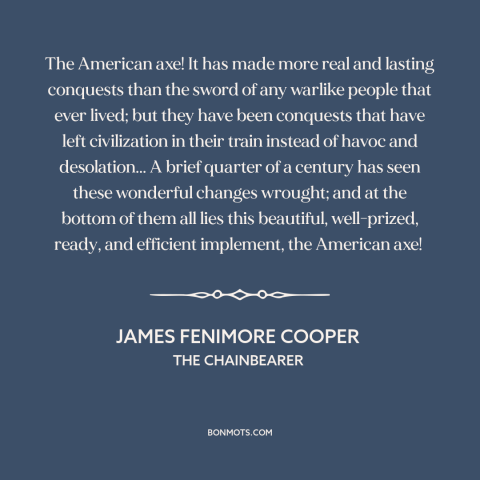 The American axe! It has made more real and lasting conquests than the sword of any warlike people that ever lived; but they have been conquests that have left civilization in their train instead of havoc and desolation... A brief quarter of a century has seen these wonderful changes wrought; and at the bottom of them all lies this beautiful, well-prized, ready, and efficient implement, the American axe!

JAMES FENIMORE COOPER
THE CHAINBEARER

BONMOTS.COM